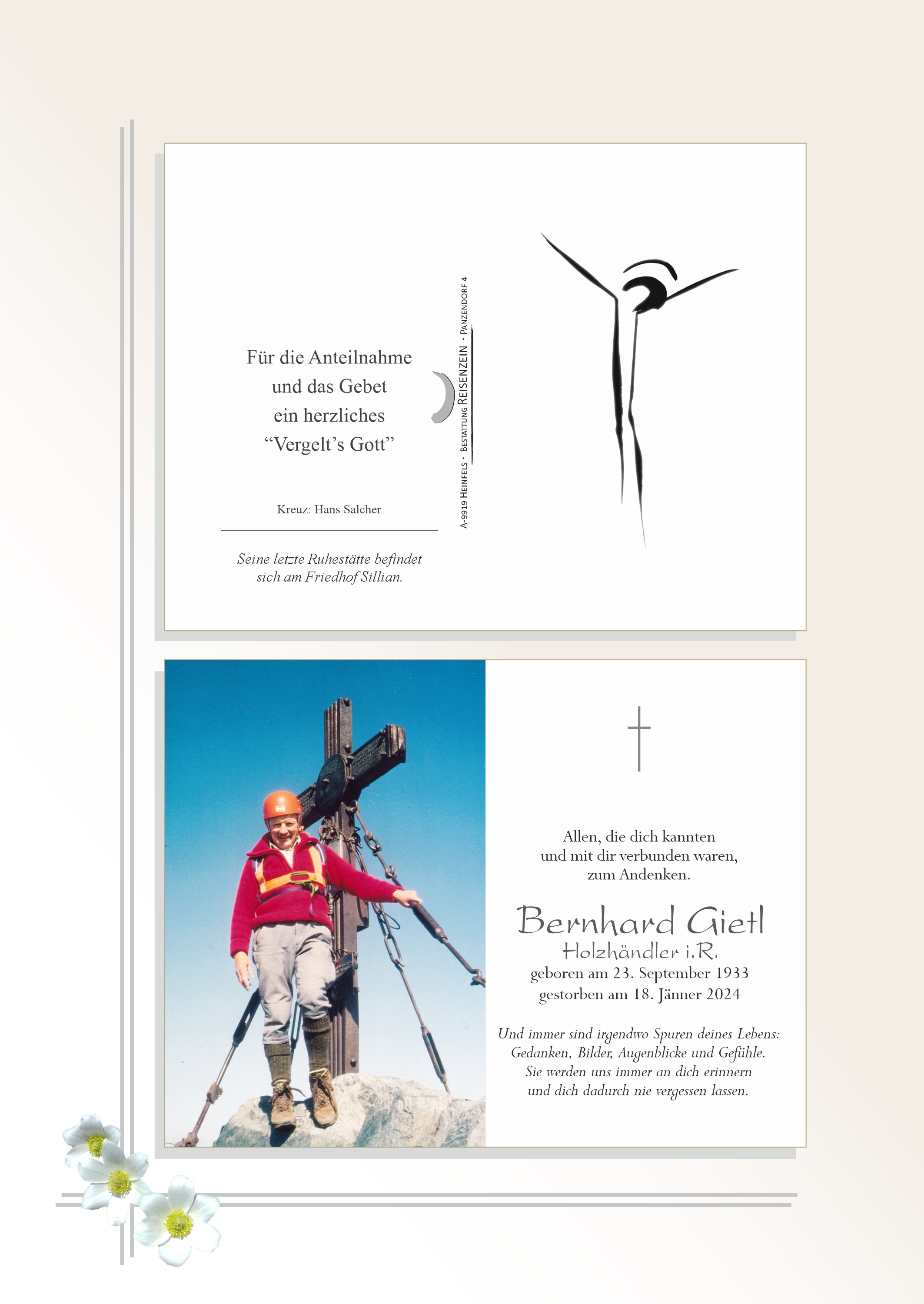 Für die Anteilnahme
und das Gebet
ein herzliches
"Vergelt's Gott"

Kreuz: Hans Salcher

Seine letzte Ruhestätte befindet sich am Friedhof Sillian.

A-9919 Heinfels · Bestattung Reisenzein · Panzendorf 4

Allen, die dich kannten
und mit dir verbunden waren,
zum Andenken.

Bernhard Gietl
Holzhändler i.R.
geboren am 23. September 1933
gestorben am 18. Jänner 2024

Und immer sind irgendwo Spuren deines Lebens:
Gedanken, Bilder, Augenblicke und Gefühle.
Sie werden uns immer an dich erinnern
und dich dadurch nie vergessen lassen.